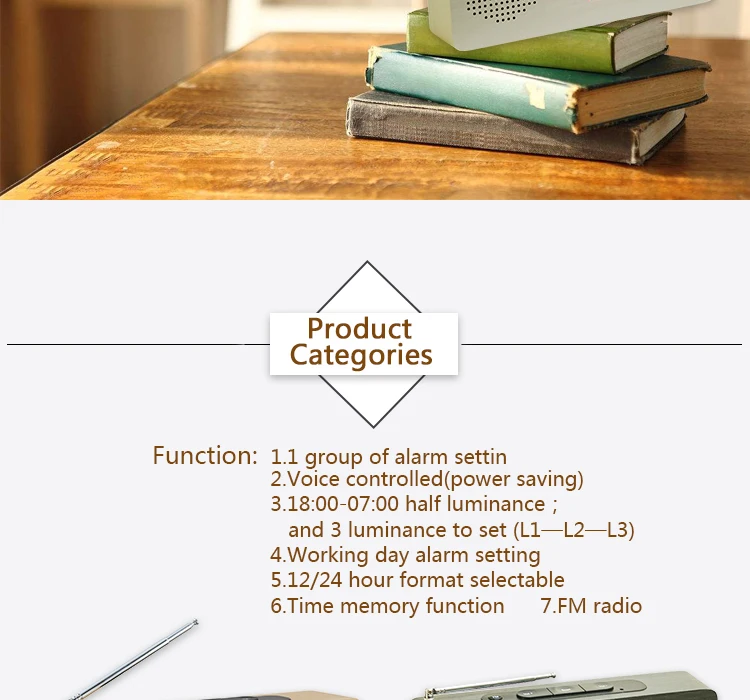 Product Categories

Function: 1.1 group of alarm settin
2.Voice controlled(power saving)
3.18:00-07:00 half luminance ;
and 3 luminance to set (L1—L2—L3)
4.Working day alarm setting
5.12/24 hour format selectable
6.Time memory function 7.FM radio